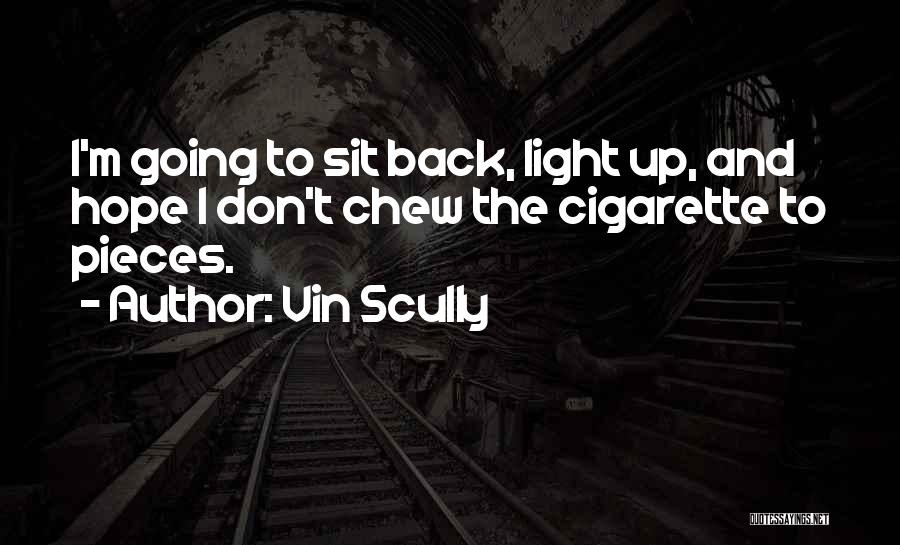 I'm going to sit back, light up, and hope I don't chew the cigarette to pieces.
- Author: Vin Scully

QUOTESSAYINGS.NET